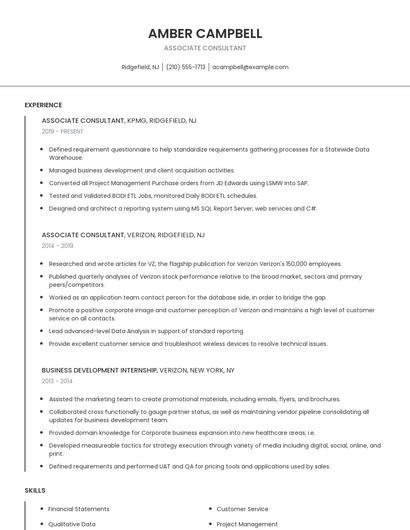 AMBER CAMPBELL
ASSOCIATE CONSULTANT

Ridgefield, NJ | (210) 555-1713 | acampbell@example.com

EXPERIENCE

ASSOCIATE CONSULTANT, KPMG, RIDGEFIELD, NJ
2019 - PRESENT

- Defined requirement questionnaire to help standardize requirements gathering processes for a Statewide Data Warehouse.
- Managed business development and client acquisition activities.
- Converted all Project Management Purchase orders from JD Edwards using LSMW into SAP.
- Tested and Validated BODI ETL Jobs, monitored Daily BODI ETL schedules.
- Designed and architect a reporting system using MS SQL Report Server, web services and C#.

ASSOCIATE CONSULTANT, VERIZON, RIDGEFIELD, NJ
2014 - 2019

- Researched and wrote articles for VZ, the flagship publication for Verizon Verizon's 150,000 employees.
- Published quarterly analyses of Verizon stock performance relative to the broad market, sectors and primary peers/competitors.
- Worked as an application team contact person for the database side, in order to bridge the gap.
- Promote a positive corporate image and customer perception of Verizon and maintains a high level of customer service on all contacts.
- Lead advanced-level Data Analysis in support of standard reporting.
- Provide excellent customer service and troubleshoot wireless devices to resolve technical issues.

BUSINESS DEVELOPMENT INTERNSHIP, VERIZON, NEW YORK, NY
2013 - 2014

- Assisted the marketing team to create promotional materials, including emails, flyers, and brochures.
- Collaborated cross functionally to gauge partner status, as well as maintaining vendor pipeline consolidating all updates for business development team.
- Provided domain knowledge for Corporate business expansion into new healthcare areas; i.e.
- Developed measureable tactics for strategy execution through variety of media including digital, social, online, and print.
- Defined requirements and performed UAT and QA for pricing tools and applications used by sales.

SKILLS

- Financial Statements
- Qualitative Data
- Customer Service
- Project Management